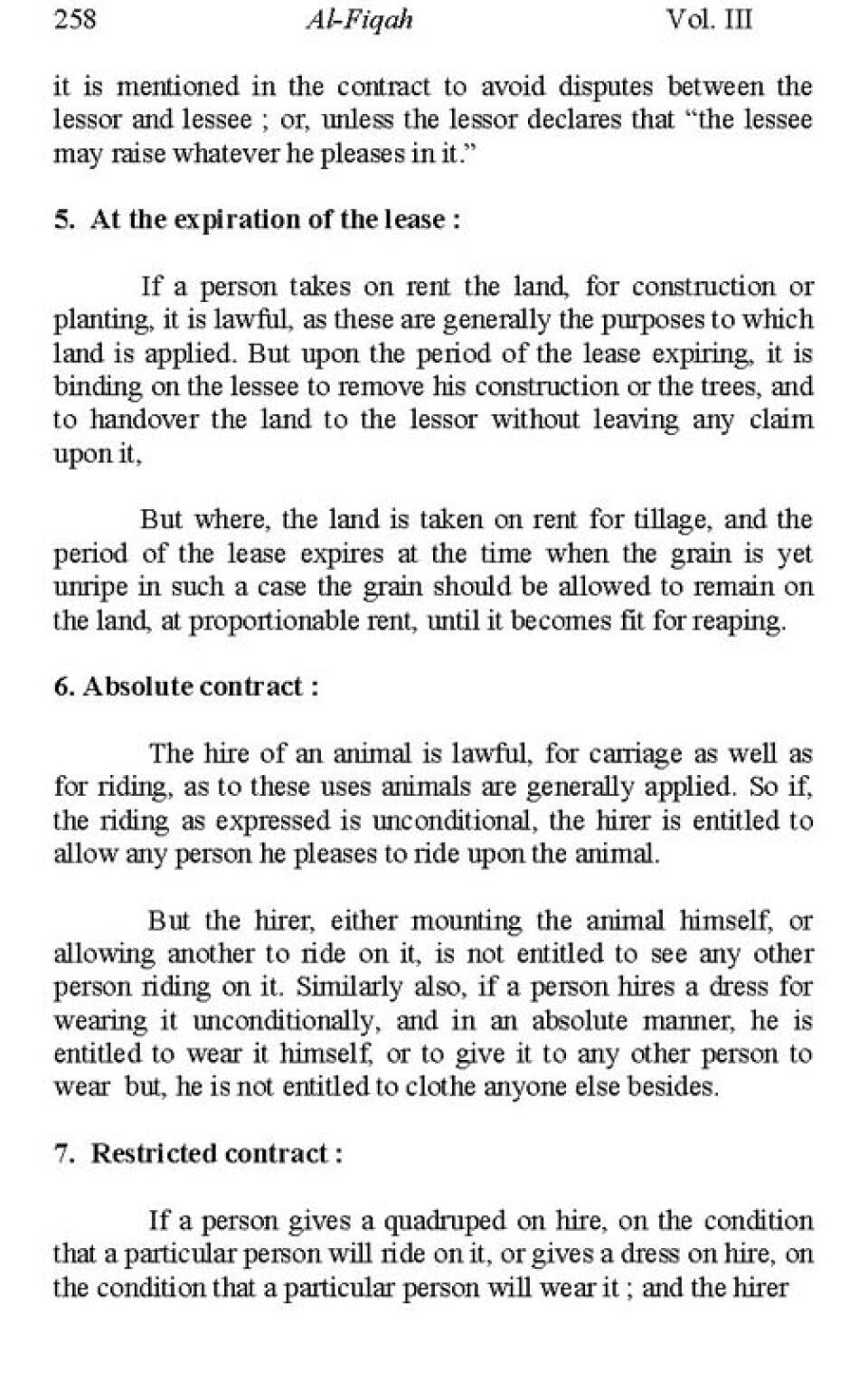 258 Al-Fiqah Vol. III

it is mentioned in the contract to avoid disputes between the lessor and lessee ; or, unless the lessor declares that "the lessee may raise whatever he pleases in it."

5. At the expiration of the lease :

If a person takes on rent the land, for construction or planting, it is lawful, as these are generally the purposes to which land is applied. But upon the period of the lease expiring, it is binding on the lessee to remove his construction or the trees, and to handover the land to the lessor without leaving any claim upon it,

But where, the land is taken on rent for tillage, and the period of the lease expires at the time when the grain is yet unripe in such a case the grain should be allowed to remain on the land, at proportionable rent, until it becomes fit for reaping.

6. Absolute contract :

The hire of an animal is lawful, for carriage as well as for riding, as to these uses animals are generally applied. So if, the riding as expressed is unconditional, the hirer is entitled to allow any person he pleases to ride upon the animal.

But the hirer, either mounting the animal himself, or allowing another to ride on it, is not entitled to see any other person riding on it. Similarly also, if a person hires a dress for wearing it unconditionally, and in an absolute manner, he is entitled to wear it himself, or to give it to any other person to wear but, he is not entitled to clothe anyone else besides.

7. Restricted contract :

If a person gives a quadruped on hire, on the condition that a particular person will ride on it, or gives a dress on hire, on the condition that a particular person will wear it ; and the hirer